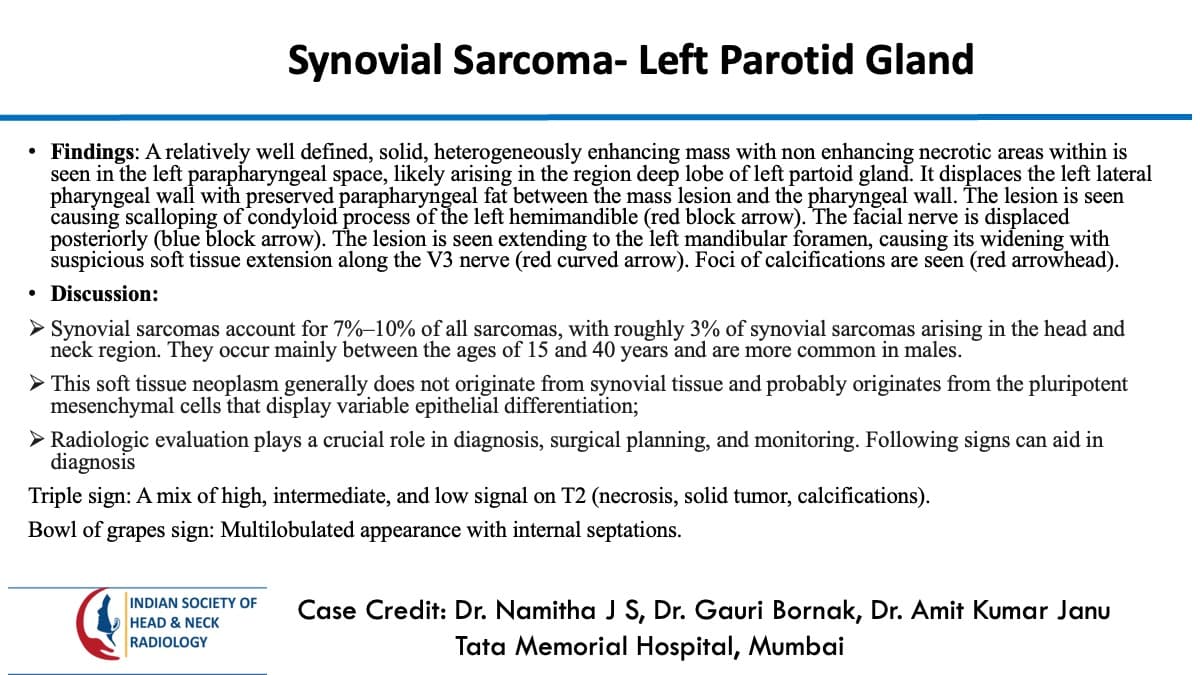 Synovial Sarcoma- Left Parotid Gland

• Findings: A relatively well defined, solid, heterogeneously enhancing mass with non enhancing necrotic areas within is seen in the left parapharyngeal space, likely arising in the region deep lobe of left partoid gland. It displaces the left lateral pharyngeal wall with preserved parapharyngeal fat between the mass lesion and the pharyngeal wall. The lesion is seen causing scalloping of condyloid process of the left hemimandible (red block arrow). The facial nerve is displaced posteriorly (blue block arrow). The lesion is seen extending to the left mandibular foramen, causing its widening with suspicious soft tissue extension along the V3 nerve (red curved arrow). Foci of calcifications are seen (red arrowhead).

• Discussion:

➢ Synovial sarcomas account for 7%–10% of all sarcomas, with roughly 3% of synovial sarcomas arising in the head and neck region. They occur mainly between the ages of 15 and 40 years and are more common in males.

➢ This soft tissue neoplasm generally does not originate from synovial tissue and probably originates from the pluripotent mesenchymal cells that display variable epithelial differentiation;

➢ Radiologic evaluation plays a crucial role in diagnosis, surgical planning, and monitoring. Following signs can aid in diagnosis

Triple sign: A mix of high, intermediate, and low signal on T2 (necrosis, solid tumor, calcifications).

Bowl of grapes sign: Multilobulated appearance with internal septations.

INDIAN SOCIETY OF
HEAD & NECK
RADIOLOGY

Case Credit: Dr. Namitha J S, Dr. Gauri Bornak, Dr. Amit Kumar Janu
Tata Memorial Hospital, Mumbai